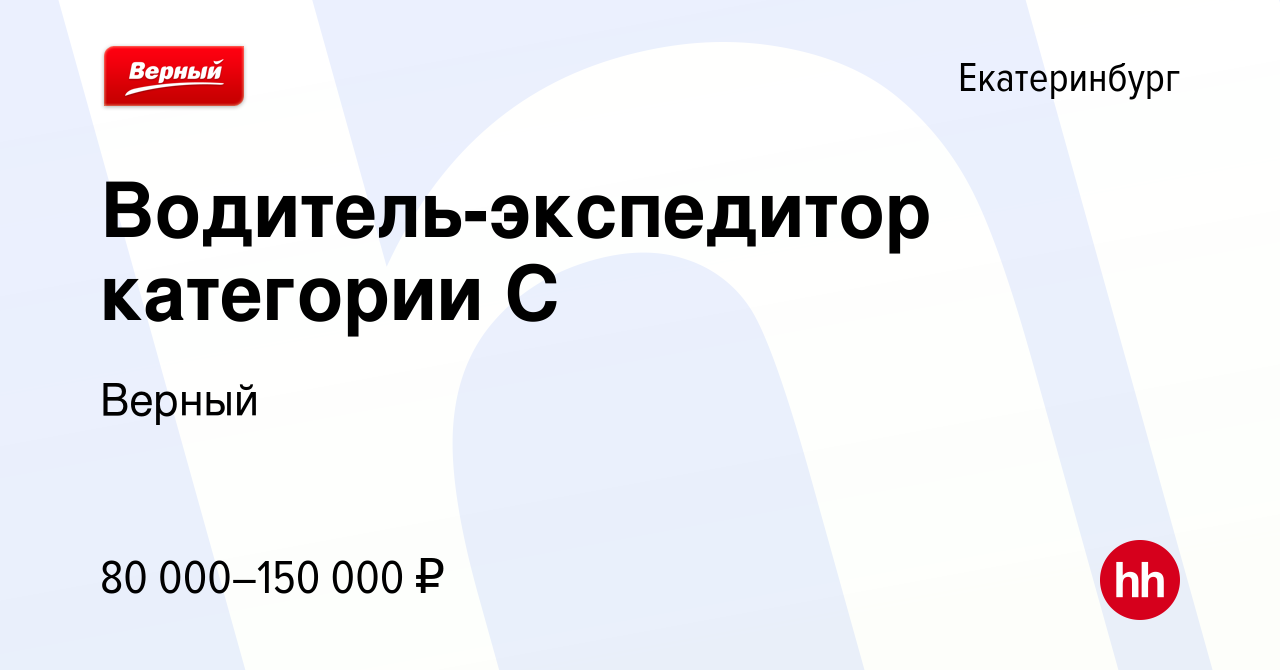 Верный

Екатеринбург

Водитель-экспедитор категории С

Верный

80 000–150 000 ₽

hh